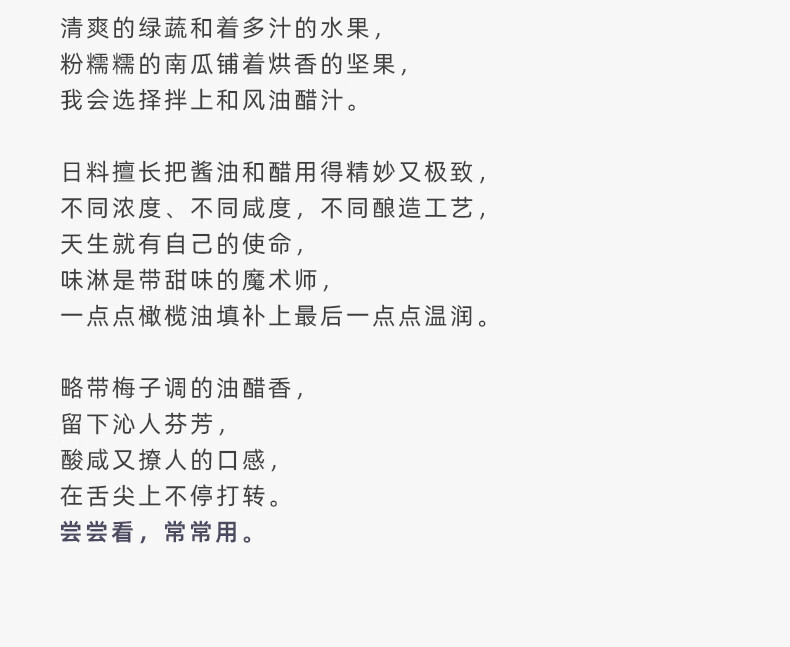 清爽的绿蔬和着多汁的水果,
粉糯糯的南瓜铺着烘香的坚果,
我会选择拌上和风油醋汁。

日料擅长把酱油和醋用得精妙又极致,
不同浓度、不同咸度,不同酿造工艺,
天生就有自己的使命,
味淋是带甜味的魔术师,
一点点橄榄油填补上最后一点点温润。

略带梅子调的油醋香,
留下沁人芬芳,
酸咸又撩人的口感,
在舌尖上不停打转。
尝尝看,常常用。